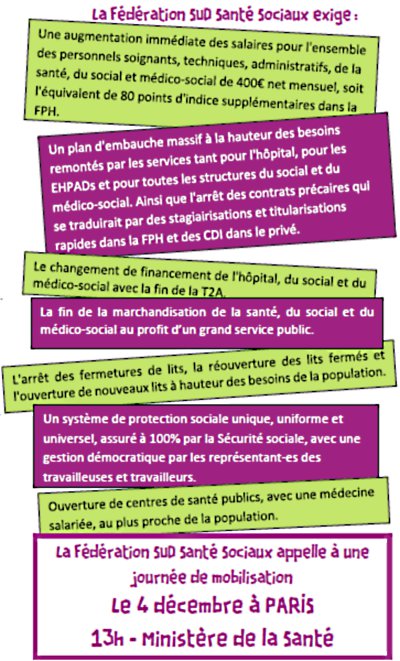 La Fédération SUD Santé Sociaux exige :

Une augmentation immédiate des salaires pour l'ensemble des personnels soignants, techniques, administratifs, de la santé, du social et médico-social de 400€ net mensuel, soit l'équivalent de 80 points d'indice supplémentaires dans la FPH.

Un plan d'embauche massif à la hauteur des besoins remontés par les services tant pour l'hôpital, pour les EHPADs et pour toutes les structures du social et du médico-social. Ainsi que l'arrêt des contrats précaires qui se traduirait par des stagiairisations et titularisations rapides dans la FPH et des CDI dans le privé.

Le changement de financement de l'hôpital, du social et du médico-social avec la fin de la T2A.

La fin de la marchandisation de la santé, du social et du médico-social au profit d'un grand service public.

L'arrêt des fermetures de lits, la réouverture des lits fermés et l'ouverture de nouveaux lits à hauteur des besoins de la population.

Un système de protection sociale unique, uniforme et universel, assuré à 100% par la Sécurité sociale, avec une gestion démocratique par les représentant-es des travailleuses et travailleurs.

Ouverture de centres de santé publics, avec une médecine salariée, au plus proche de la population.

La Fédération SUD Santé Sociaux appelle à une journée de mobilisation

Le 4 décembre à PARIS

13h - Ministère de la Santé